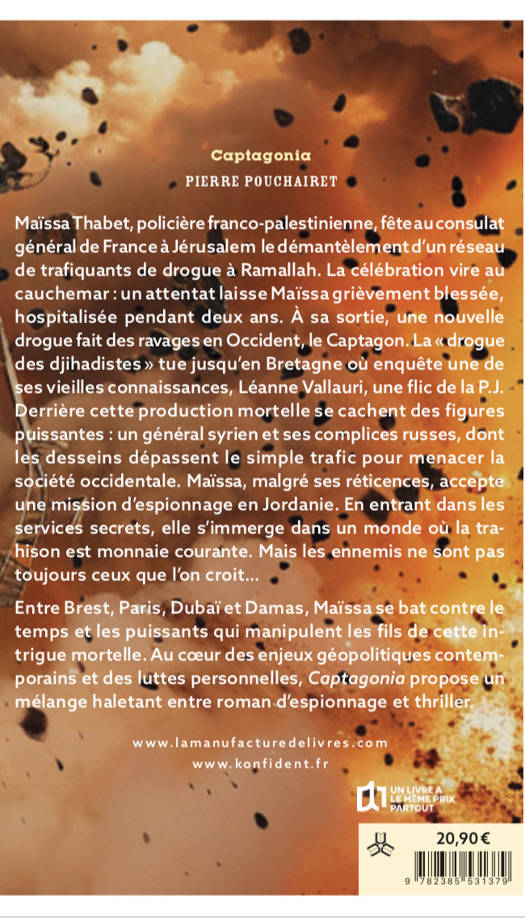 Captagonia

PIERRE POUCHAIRET

Maïssa Thabet, policière franco-palestinienne, fête au consulat général de France à Jérusalem le démantèlement d'un réseau de trafiquants de drogue à Ramallah. La célébration vire au cauchemar : un attentat laisse Maïssa grièvement blessée, hospitalisée pendant deux ans. À sa sortie, une nouvelle drogue fait des ravages en Occident, le Captagon. La « drogue des djihadistes » tue jusqu'en Bretagne où enquête une de ses vieilles connaissances, Léanne Vallauri, une flic de la P.J. Derrière cette production mortelle se cachent des figures puissantes : un général syrien et ses complices russes, dont les desseins dépassent le simple trafic pour menacer la société occidentale. Maïssa, malgré ses réticences, accepte une mission d'espionnage en Jordanie. En entrant dans les services secrets, elle s'immerge dans un monde où la trahison est monnaie courante. Mais les ennemis ne sont pas toujours ceux que l'on croit…

Entre Brest, Paris, Dubaï et Damas, Maïssa se bat contre le temps et les puissants qui manipulent les fils de cette intrigue mortelle. Au cœur des enjeux géopolitiques contemporains et des luttes personnelles, Captagonia propose un mélange haletant entre roman d'espionnage et thriller.

www.lamanufacturedelivres.com
www.konfident.fr

UN LIVRE A LE MÊME PRIX PARTOUT

20,90 €

9 782385 531379